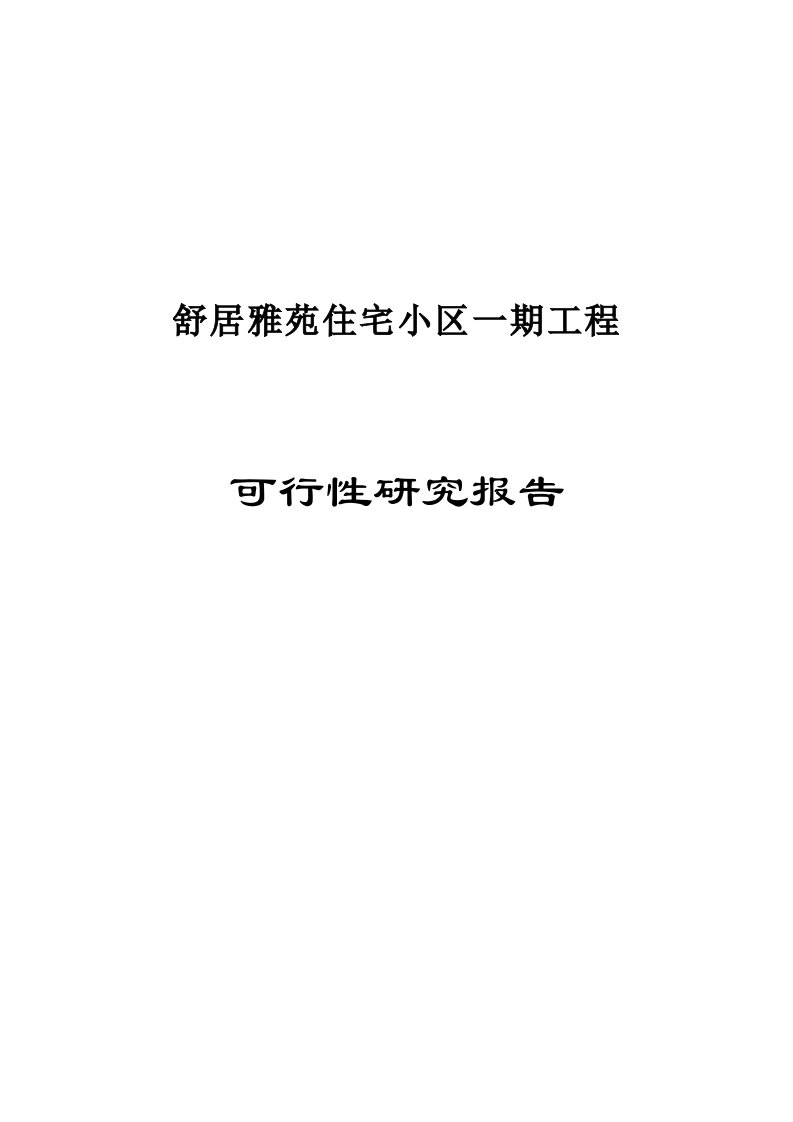 舒居雅苑住宅小区一期工程

可行性研究报告